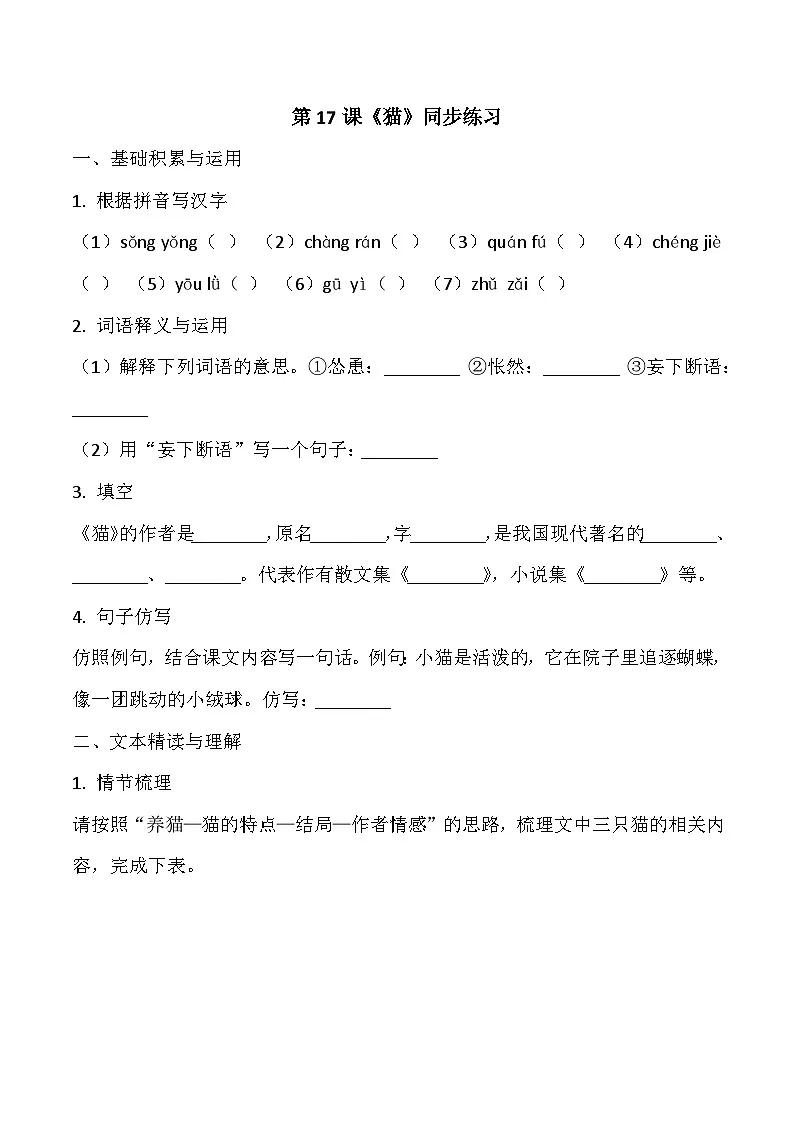 第 17 课《猫》同步练习

一、基础积累与运用

1. 根据拼音写汉字

（1）sǒng yǒng（ ） （2）chàng rán（ ） （3）quán fú（ ） （4）chéng jiè（ ） （5）yōu lǜ（ ） （6）gū yì（ ） （7）zhǔ zǎi（ ）

2. 词语释义与运用

（1）解释下列词语的意思。①怂恿：________ ②怅然：________ ③妄下断语：________

（2）用“妄下断语”写一个句子：________

3. 填空

《猫》的作者是________，原名________，字________，是我国现代著名的________、________、________。代表作有散文集《________》，小说集《________》等。

4. 句子仿写

仿照例句，结合课文内容写一句话。例句：小猫是活泼的，它在院子里追逐蝴蝶，像一团跳动的小绒球。仿写：________

二、文本精读与理解

1. 情节梳理

请按照“养猫—猫的特点—结局—作者情感”的思路，梳理文中三只猫的相关内容，完成下表。